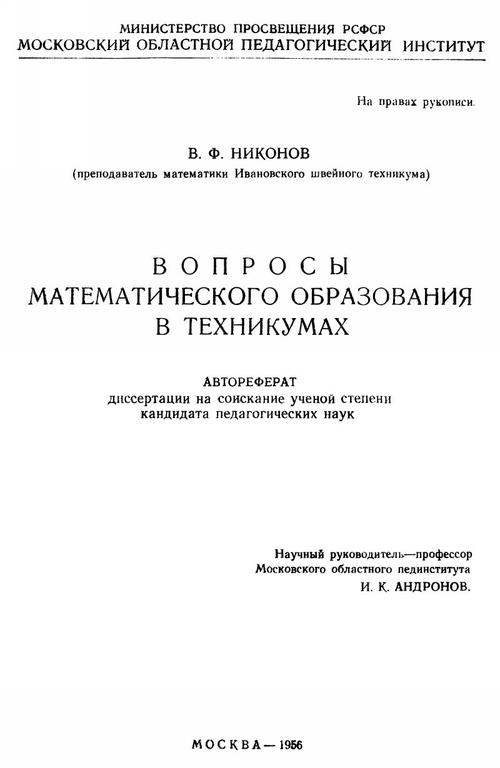 МИНИСТЕРСТВО ПРОСВЕЩЕНИЯ РСФСР
МОСКОВСКИЙ ОБЛАСТНОЙ ПЕДАГОГИЧЕСКИЙ ИНСТИТУТ

На правах рукописи.

В. Ф. НИКОНОВ
(преподаватель математики Ивановского швейного техникума)

ВОПРОСЫ
МАТЕМАТИЧЕСКОГО ОБРАЗОВАНИЯ
В ТЕХНИКУМАХ

АВТОРЕФЕРАТ
диссертации на соискание ученой степени
кандидата педагогических наук

Научный руководитель—профессор
Московского областного пединститута
И. К. АНДРОНОВ.

МОСКВА—1956